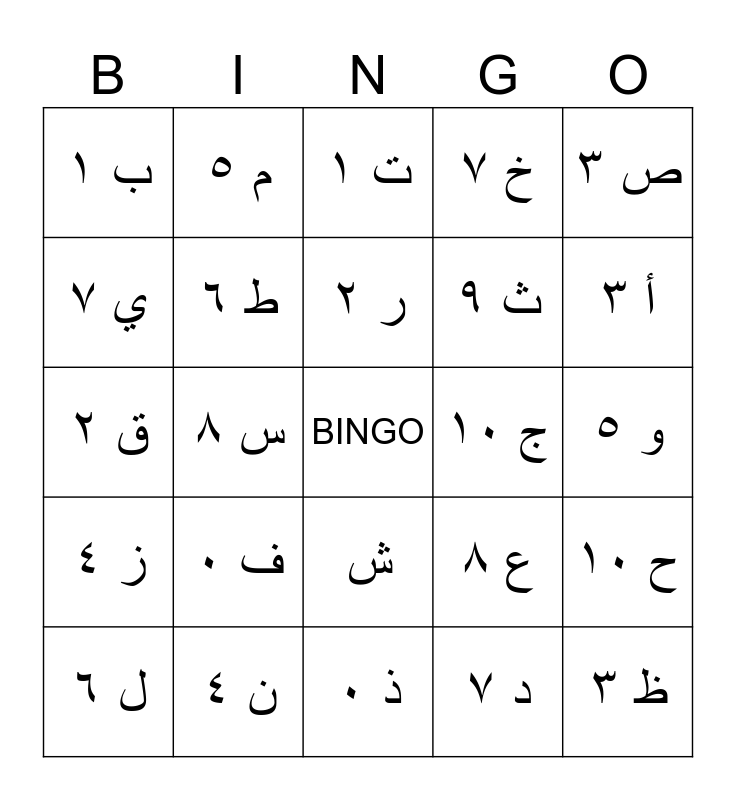 | B | I | N | G | O |
|---|---|---|---|---|
| ب ١ | م ٥ | ت ١ | خ ٧ | ص ٣ |
| ي ٧ | ط ٦ | ر ٢ | ث ٩ | أ ٣ |
| ق ٢ | س ٨ | BINGO | ج ١٠ | و ٥ |
| ز ٤ | ف ٠ | ش | ع ٨ | ح ١٠ |
| ل ٦ | ن ٤ | ذ ٠ | د ٧ | ظ ٣ |